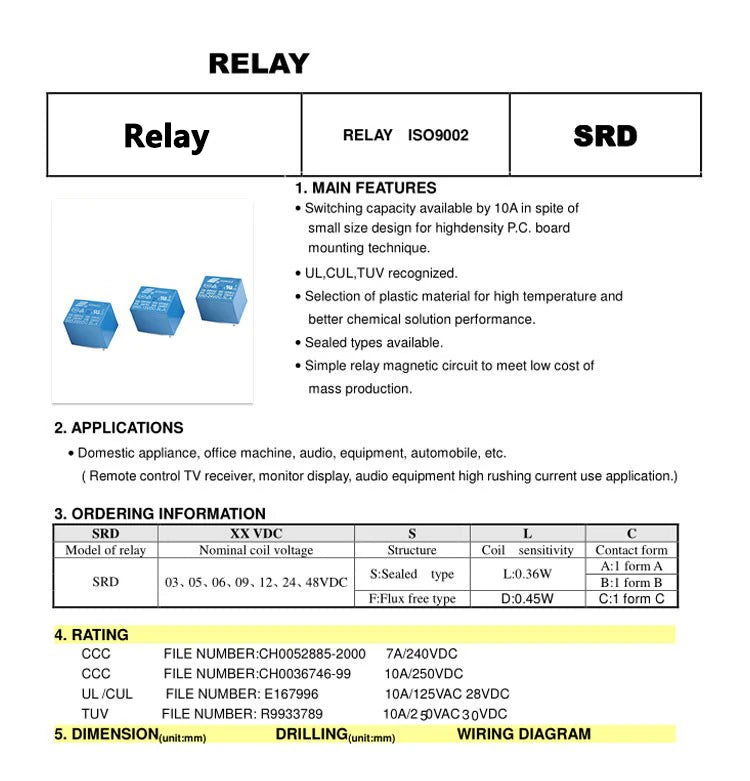 RELAY

| Relay | RELAY ISO9002 | SRD |
|---|---|---|

1. MAIN FEATURES
• Switching capacity available by 10A in spite of small size design for highdensity P.C. board mounting technique.
• UL,CUL,TUV recognized.
• Selection of plastic material for high temperature and better chemical solution performance.
• Sealed types available.
• Simple relay magnetic circuit to meet low cost of mass production.

2. APPLICATIONS
• Domestic appliance, office machine, audio, equipment, automobile, etc.
( Remote control TV receiver, monitor display, audio equipment high rushing current use application.)

3. ORDERING INFORMATION

| SRD | XX VDC | S | L | C |
|---|---|---|---|---|
| Model of relay | Nominal coil voltage | Structure | Coil sensitivity | Contact form |
| SRD | 03、05、06、09、12、24、48VDC | S:Sealed type | L:0.36W | A:1 form A |
| | | | | B:1 form B |
| | | F:Flux free type | D:0.45W | C:1 form C |

4. RATING
CCC FILE NUMBER:CH0052885-2000 7A/240VDC
CCC FILE NUMBER:CH0036746-99 10A/250VDC
UL /CUL FILE NUMBER: E167996 10A/125VAC 28VDC
TUV FILE NUMBER: R9933789 10A/250VAC 30VDC
5. DIMENSION(unit:mm) DRILLING(unit:mm) WIRING DIAGRAM